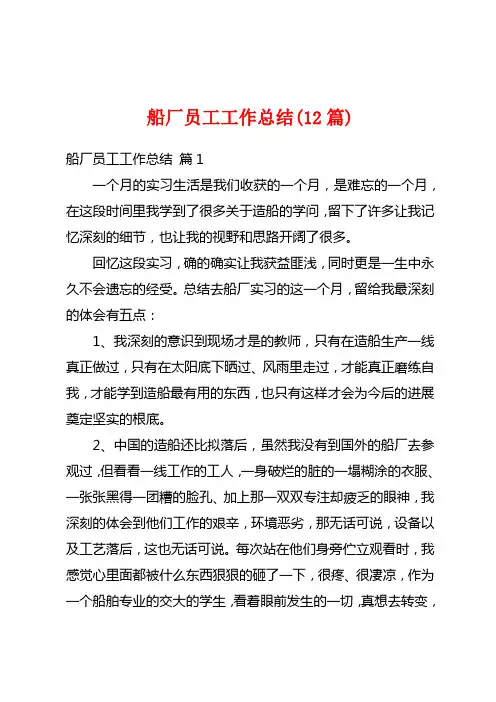 船厂员工工作总结(12篇)

船厂员工工作总结 篇1

一个月的实习生活是我们收获的一个月，是难忘的一个月，在这段时间里我学到了很多关于造船的学问，留下了许多让我记忆深刻的细节，也让我的视野和思路开阔了很多。

回忆这段实习，确的确实让我获益匪浅，同时更是一生中永久不会遗忘的经受。总结去船厂实习的这一个月，留给我最深刻的体会有五点：

1、我深刻的意识到现场才是的教师，只有在造船生产一线真正做过，只有在太阳底下晒过、风雨里走过，才能真正磨练自我，才能学到造船最有用的东西，也只有这样才会为今后的进展奠定坚实的根底。

2、中国的造船还比拟落后，虽然我没有到国外的船厂去参观过，但看看一线工作的工人，一身破烂的脏的一塌糊涂的衣服、一张张黑得一团糟的脸孔、加上那一双双专注却疲乏的眼神，我深刻的体会到他们工作的艰辛，环境恶劣，那无话可说，设备以及工艺落后，这也无话可说。每次站在他们身旁伫立观看时，我感觉心里面都被什么东西狠狠的砸了一下，很疼、很凄凉，作为一个船舶专业的交大的学生，看着眼前发生的一切，真想去转变，